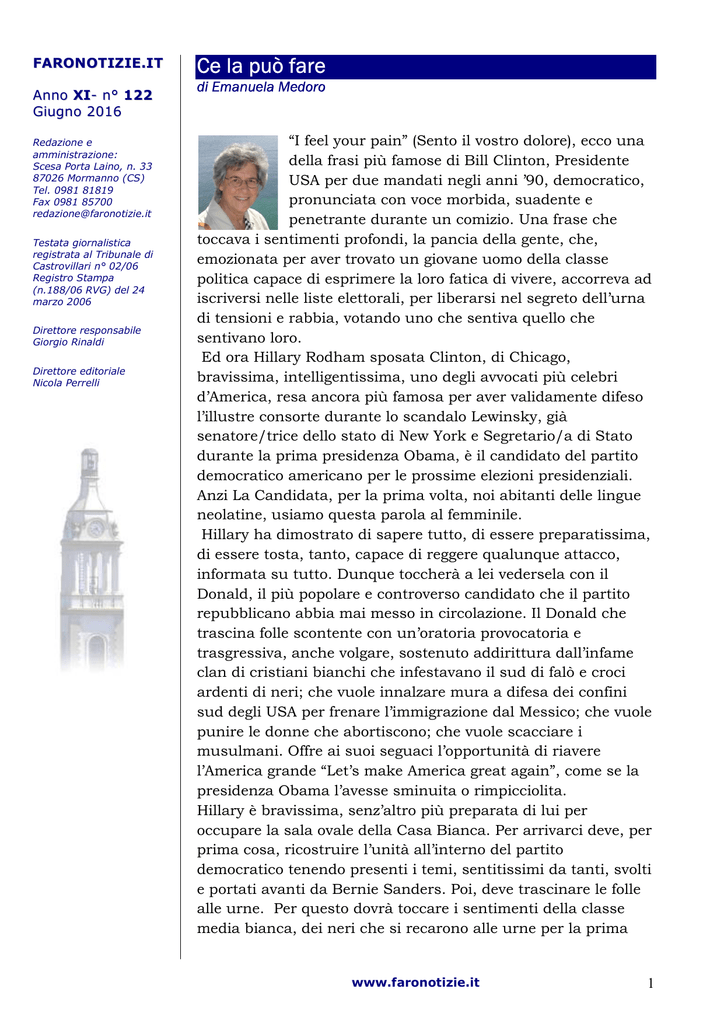 FARONOTIZIE.IT

Anno XI- n° 122
Giugno 2016

Redazione e amministrazione:
Scesa Porta Laino, n. 33
87026 Mormanno (CS)
Tel. 0981 81819
Fax 0981 85700
redazione@faronotizie.it

Testata giornalistica registrata al Tribunale di Castrovillari n° 02/06
Registro Stampa (n.188/06 RVG) del 24 marzo 2006

Direttore responsabile
Giorgio Rinaldi

Direttore editoriale
Nicola Perrelli

Ce la può fare

di Emanuela Medoro

"I feel your pain" (Sento il vostro dolore), ecco una della frasi più famose di Bill Clinton, Presidente USA per due mandati negli anni '90, democratico, pronunciata con voce morbida, suadente e penetrante durante un comizio. Una frase che toccava i sentimenti profondi, la pancia della gente, che, emozionata per aver trovato un giovane uomo della classe politica capace di esprimere la loro fatica di vivere, accorreva ad iscriversi nelle liste elettorali, per liberarsi nel segreto dell'urna di tensioni e rabbia, votando uno che sentiva quello che sentivano loro.

Ed ora Hillary Rodham sposata Clinton, di Chicago, bravissima, intelligentissima, uno degli avvocati più celebri d'America, resa ancora più famosa per aver validamente difeso l'illustre consorte durante lo scandalo Lewinsky, già senatore/trice dello stato di New York e Segretario/a di Stato durante la prima presidenza Obama, è il candidato del partito democratico americano per le prossime elezioni presidenziali. Anzi La Candidata, per la prima volta, noi abitanti delle lingue neolatine, usiamo questa parola al femminile.

Hillary ha dimostrato di sapere tutto, di essere preparatissima, di essere tosta, tanto, capace di reggere qualunque attacco, informata su tutto. Dunque toccherà a lei vedersela con il Donald, il più popolare e controverso candidato che il partito repubblicano abbia mai messo in circolazione. Il Donald che trascina folle scontente con un'oratoria provocatoria e trasgressiva, anche volgare, sostenuto addirittura dall'infame clan di cristiani bianchi che infestavano il sud di falò e croci ardenti di neri; che vuole innalzare mura a difesa dei confini sud degli USA per frenare l'immigrazione dal Messico; che vuole punire le donne che abortiscono; che vuole scacciare i musulmani. Offre ai suoi seguaci l'opportunità di riavere l'America grande "Let's make America great again", come se la presidenza Obama l'avesse sminuita o rimpicciolita.

Hillary è bravissima, senz'altro più preparata di lui per occupare la sala ovale della Casa Bianca. Per arrivarci deve, per prima cosa, ricostruire l'unità all'interno del partito democratico tenendo presenti i temi, sentitissimi da tanti, svolti e portati avanti da Bernie Sanders. Poi, deve trascinare le folle alle urne. Per questo dovrà toccare i sentimenti della classe media bianca, dei neri che si recarono alle urne per la prima

www.faronotizie.it

1